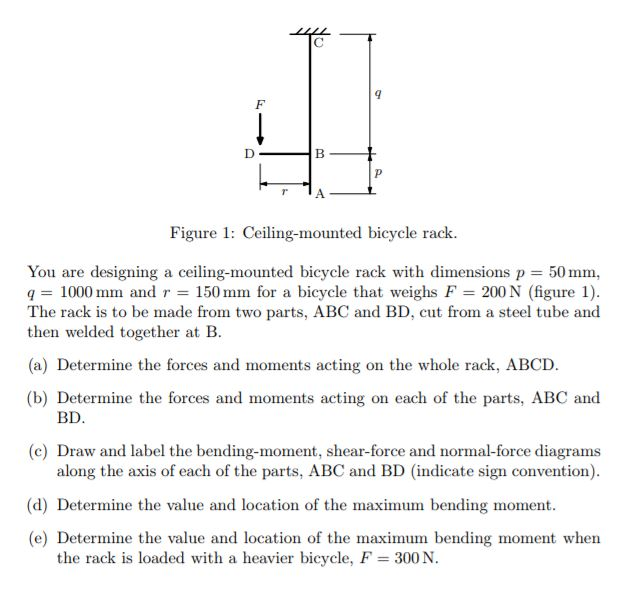 C

$q$

$F$

D

B

$p$

$r$

A

Figure 1: Ceiling-mounted bicycle rack.

You are designing a ceiling-mounted bicycle rack with dimensions $p = 50\,\text{mm}$, $q = 1000\,\text{mm}$ and $r = 150\,\text{mm}$ for a bicycle that weighs $F = 200\,\text{N}$ (figure 1). The rack is to be made from two parts, ABC and BD, cut from a steel tube and then welded together at B.

(a) Determine the forces and moments acting on the whole rack, ABCD.

(b) Determine the forces and moments acting on each of the parts, ABC and BD.

(c) Draw and label the bending-moment, shear-force and normal-force diagrams along the axis of each of the parts, ABC and BD (indicate sign convention).

(d) Determine the value and location of the maximum bending moment.

(e) Determine the value and location of the maximum bending moment when the rack is loaded with a heavier bicycle, $F = 300\,\text{N}$.